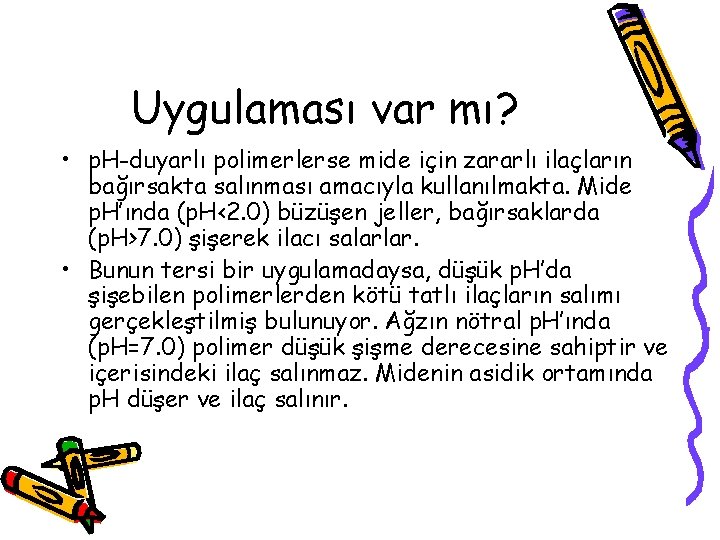 Uygulaması var mı?

• pH-duyarlı polimerlerse mide için zararlı ilaçların bağırsakta salınması amacıyla kullanılmakta. Mide pH'ında (pH<2.0) büzüşen jeller, bağırsaklarda (pH>7.0) şişerek ilacı salarlar.

• Bunun tersi bir uygulamadaysa, düşük pH'da şişebilen polimerlerden kötü tatlı ilaçların salımı gerçekleştilmiş bulunuyor. Ağzın nötral pH'ında (pH=7.0) polimer düşük şişme derecesine sahiptir ve içerisindeki ilaç salınmaz. Midenin asidik ortamında pH düşer ve ilaç salınır.